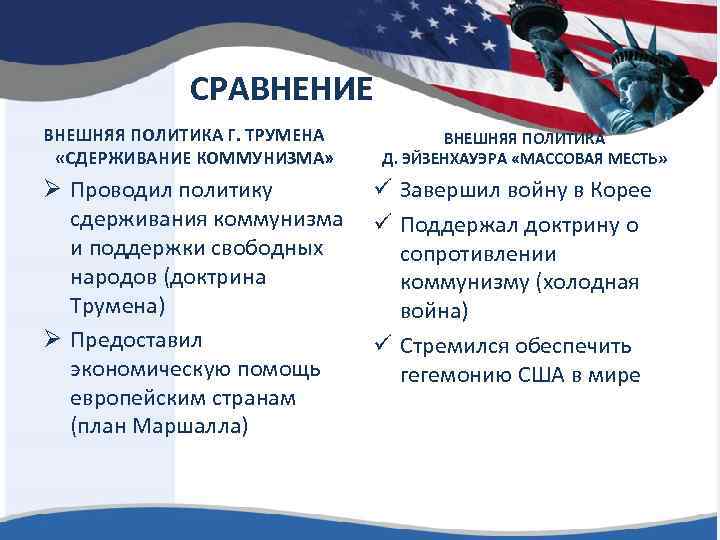 СРАВНЕНИЕ

ВНЕШНЯЯ ПОЛИТИКА Г. ТРУМЕНА «СДЕРЖИВАНИЕ КОММУНИЗМА»

➢ Проводил политику сдерживания коммунизма и поддержки свободных народов (доктрина Трумена)

➢ Предоставил экономическую помощь европейским странам (план Маршалла)

ВНЕШНЯЯ ПОЛИТИКА Д. ЭЙЗЕНХАУЭРА «МАССОВАЯ МЕСТЬ»

✓ Завершил войну в Корее

✓ Поддержал доктрину о сопротивлении коммунизму (холодная война)

✓ Стремился обеспечить гегемонию США в мире